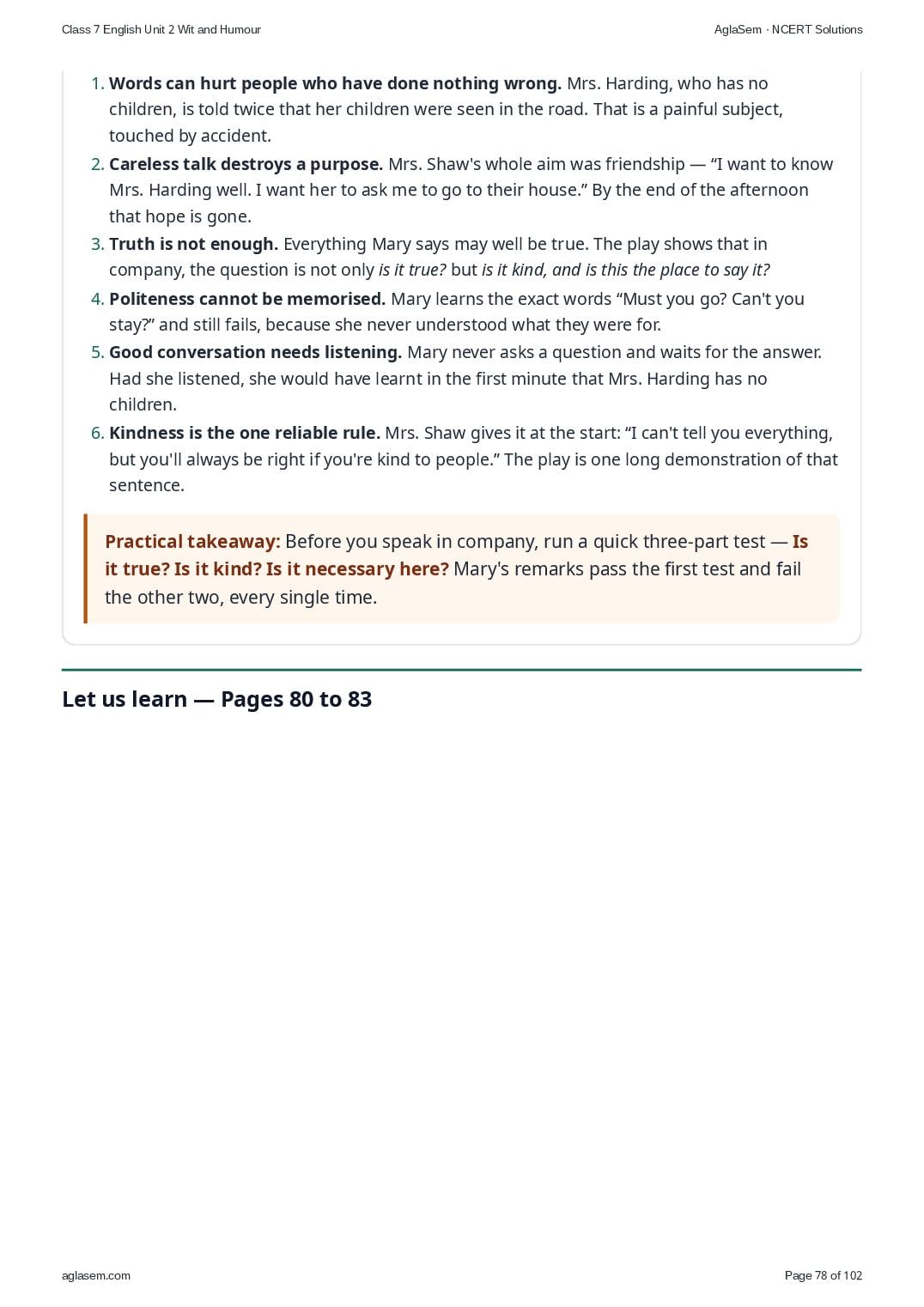 Class 7 English Unit 2 Wit and Humour

AglaSem · NCERT Solutions

1. Words can hurt people who have done nothing wrong. Mrs. Harding, who has no children, is told twice that her children were seen in the road. That is a painful subject, touched by accident.
2. Careless talk destroys a purpose. Mrs. Shaw's whole aim was friendship — “I want to know Mrs. Harding well. I want her to ask me to go to their house.” By the end of the afternoon that hope is gone.
3. Truth is not enough. Everything Mary says may well be true. The play shows that in company, the question is not only is it true? but is it kind, and is this the place to say it?
4. Politeness cannot be memorised. Mary learns the exact words “Must you go? Can't you stay?” and still fails, because she never understood what they were for.
5. Good conversation needs listening. Mary never asks a question and waits for the answer. Had she listened, she would have learnt in the first minute that Mrs. Harding has no children.
6. Kindness is the one reliable rule. Mrs. Shaw gives it at the start: “I can't tell you everything, but you'll always be right if you're kind to people.” The play is one long demonstration of that sentence.

Practical takeaway: Before you speak in company, run a quick three-part test — Is it true? Is it kind? Is it necessary here? Mary's remarks pass the first test and fail the other two, every single time.

Let us learn — Pages 80 to 83

aglasem.com

Page 78 of 102